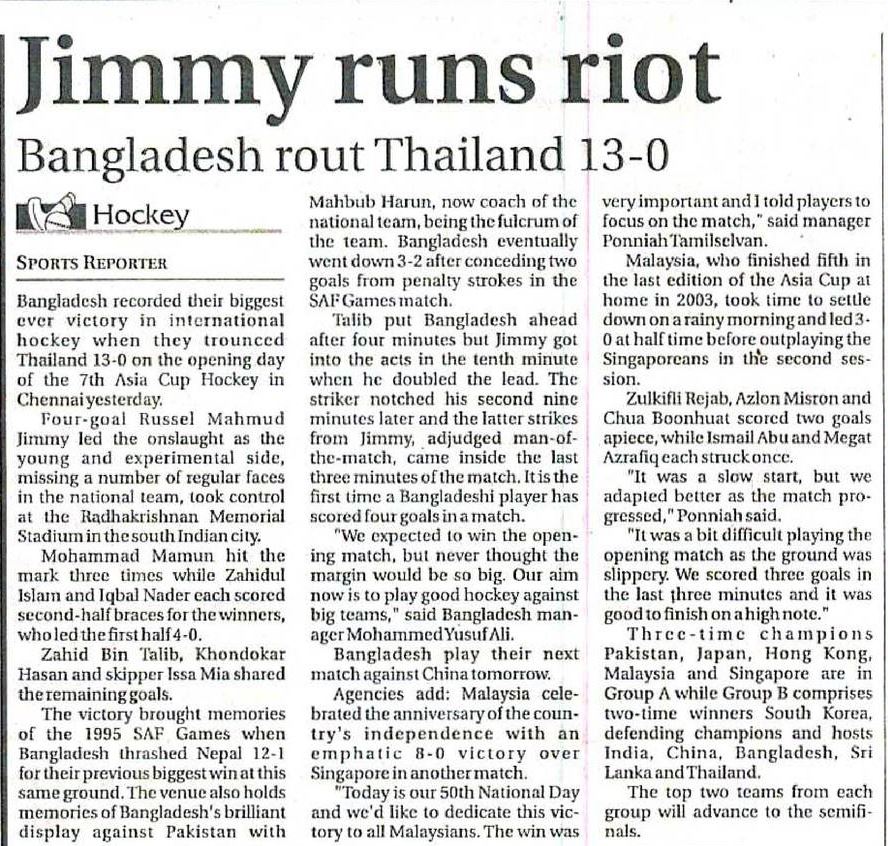 Jimmy runs riot

Bangladesh rout Thailand 13-0

Hockey

SPORTS REPORTER

Bangladesh recorded their biggest ever victory in international hockey when they trounced Thailand 13-0 on the opening day of the 7th Asia Cup Hockey in Chennai yesterday.

Four-goal Russel Mahmud Jimmy led the onslaught as the young and experimental side, missing a number of regular faces in the national team, took control at the Radhakrishnan Memorial Stadium in the south Indian city.

Mohammad Mamun hit the mark three times while Zahidul Islam and Iqbal Nader each scored second-half braces for the winners, who led the first half 4-0.

Zahid Bin Talib, Khondokar Hasan and skipper Issa Mia shared the remaining goals.

The victory brought memories of the 1995 SAF Games when Bangladesh thrashed Nepal 12-1 for their previous biggest win at this same ground. The venue also holds memories of Bangladesh's brilliant display against Pakistan with Mahbub Harun, now coach of the national team, being the fulcrum of the team. Bangladesh eventually went down 3-2 after conceding two goals from penalty strokes in the SAF Games match.

Talib put Bangladesh ahead after four minutes but Jimmy got into the acts in the tenth minute when he doubled the lead. The striker notched his second nine minutes later and the latter strikes from Jimmy, adjudged man-of-the-match, came inside the last three minutes of the match. It is the first time a Bangladeshi player has scored four goals in a match.

"We expected to win the opening match, but never thought the margin would be so big. Our aim now is to play good hockey against big teams," said Bangladesh manager Mohammed Yusuf Ali.

Bangladesh play their next match against China tomorrow.

Agencies add: Malaysia celebrated the anniversary of the country's independence with an emphatic 8-0 victory over Singapore in another match.

"Today is our 50th National Day and we'd like to dedicate this victory to all Malaysians. The win was very important and I told players to focus on the match," said manager Ponniah Tamilselvan.

Malaysia, who finished fifth in the last edition of the Asia Cup at home in 2003, took time to settle down on a rainy morning and led 3-0 at half time before outplaying the Singaporeans in the second session.

Zulkifli Rejab, Azlon Misron and Chua Boonhuat scored two goals apiece, while Ismail Abu and Megat Azrafiq each struck once.

"It was a slow start, but we adapted better as the match progressed," Ponniah said.

"It was a bit difficult playing the opening match as the ground was slippery. We scored three goals in the last three minutes and it was good to finish on a high note."

Three-time champions Pakistan, Japan, Hong Kong, Malaysia and Singapore are in Group A while Group B comprises two-time winners South Korea, defending champions and hosts India, China, Bangladesh, Sri Lanka and Thailand.

The top two teams from each group will advance to the semifinals.